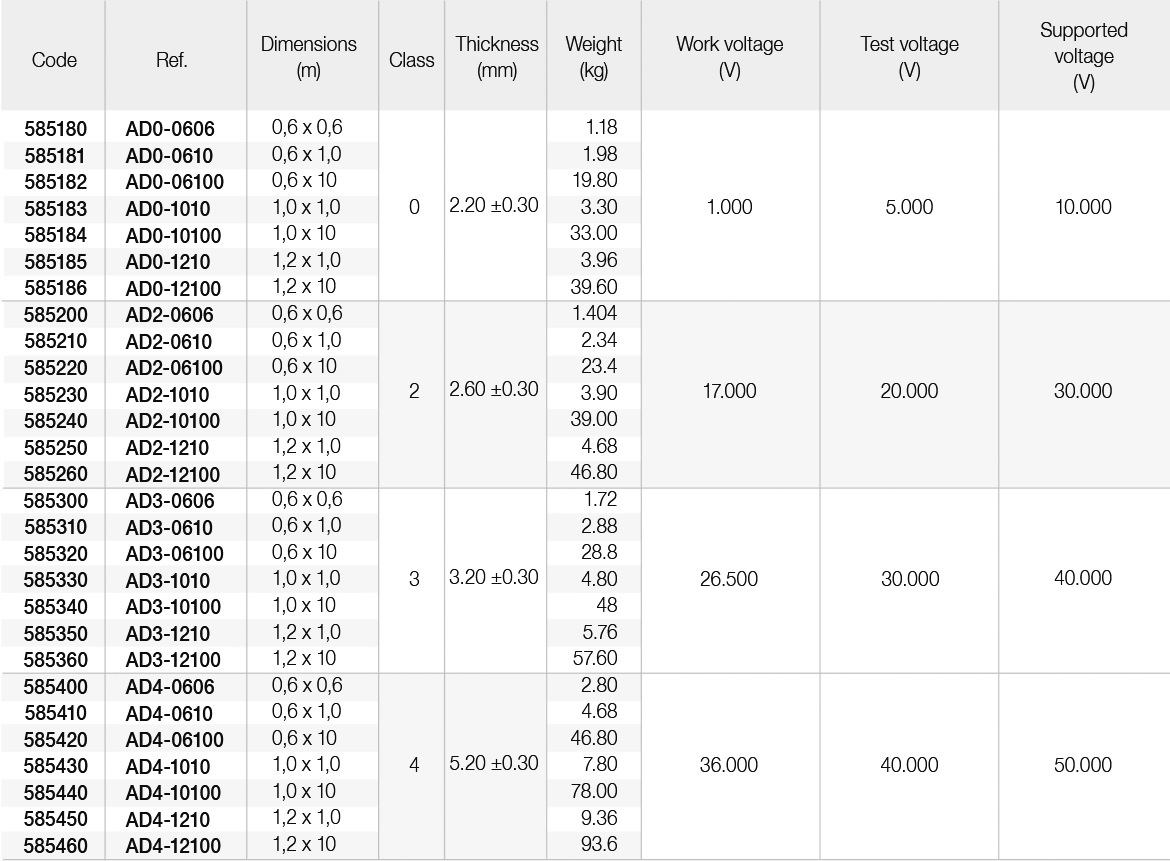 | Code | Ref. | Dimensions (m) | Class | Thickness (mm) | Weight (kg) | Work voltage (V) | Test voltage (V) | Supported voltage (V) |
|---|---|---|---|---|---|---|---|---|
| 585180 | AD0-0606 | 0,6 x 0,6 | 0 | 2.20 ±0.30 | 1.18 | 1.000 | 5.000 | 10.000 |
| 585181 | AD0-0610 | 0,6 x 1,0 | | | 1.98 | | | |
| 585182 | AD0-06100 | 0,6 x 10 | | | 19.80 | | | |
| 585183 | AD0-1010 | 1,0 x 1,0 | | | 3.30 | | | |
| 585184 | AD0-10100 | 1,0 x 10 | | | 33.00 | | | |
| 585185 | AD0-1210 | 1,2 x 1,0 | | | 3.96 | | | |
| 585186 | AD0-12100 | 1,2 x 10 | | | 39.60 | | | |
| 585200 | AD2-0606 | 0,6 x 0,6 | 2 | 2.60 ±0.30 | 1.404 | 17.000 | 20.000 | 30.000 |
| 585210 | AD2-0610 | 0,6 x 1,0 | | | 2.34 | | | |
| 585220 | AD2-06100 | 0,6 x 10 | | | 23.4 | | | |
| 585230 | AD2-1010 | 1,0 x 1,0 | | | 3.90 | | | |
| 585240 | AD2-10100 | 1,0 x 10 | | | 39.00 | | | |
| 585250 | AD2-1210 | 1,2 x 1,0 | | | 4.68 | | | |
| 585260 | AD2-12100 | 1,2 x 10 | | | 46.80 | | | |
| 585300 | AD3-0606 | 0,6 x 0,6 | 3 | 3.20 ±0.30 | 1.72 | 26.500 | 30.000 | 40.000 |
| 585310 | AD3-0610 | 0,6 x 1,0 | | | 2.88 | | | |
| 585320 | AD3-06100 | 0,6 x 10 | | | 28.8 | | | |
| 585330 | AD3-1010 | 1,0 x 1,0 | | | 4.80 | | | |
| 585340 | AD3-10100 | 1,0 x 10 | | | 48 | | | |
| 585350 | AD3-1210 | 1,2 x 1,0 | | | 5.76 | | | |
| 585360 | AD3-12100 | 1,2 x 10 | | | 57.60 | | | |
| 585400 | AD4-0606 | 0,6 x 0,6 | 4 | 5.20 ±0.30 | 2.80 | 36.000 | 40.000 | 50.000 |
| 585410 | AD4-0610 | 0,6 x 1,0 | | | 4.68 | | | |
| 585420 | AD4-06100 | 0,6 x 10 | | | 46.80 | | | |
| 585430 | AD4-1010 | 1,0 x 1,0 | | | 7.80 | | | |
| 585440 | AD4-10100 | 1,0 x 10 | | | 78.00 | | | |
| 585450 | AD4-1210 | 1,2 x 1,0 | | | 9.36 | | | |
| 585460 | AD4-12100 | 1,2 x 10 | | | 93.6 | | | |